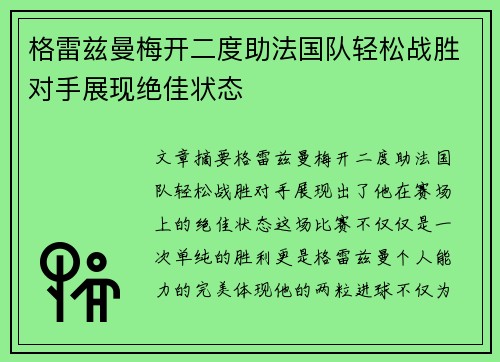 格雷兹曼梅开二度助法国队轻松战胜对手展现绝佳状态

文章摘要格雷兹曼梅开二度助法国队轻松战胜对手展现出了他在赛场上的绝佳状态这场比赛不仅仅是一次单纯的胜利更是格雷兹曼个人能力的完美体现他的两粒进球不仅为